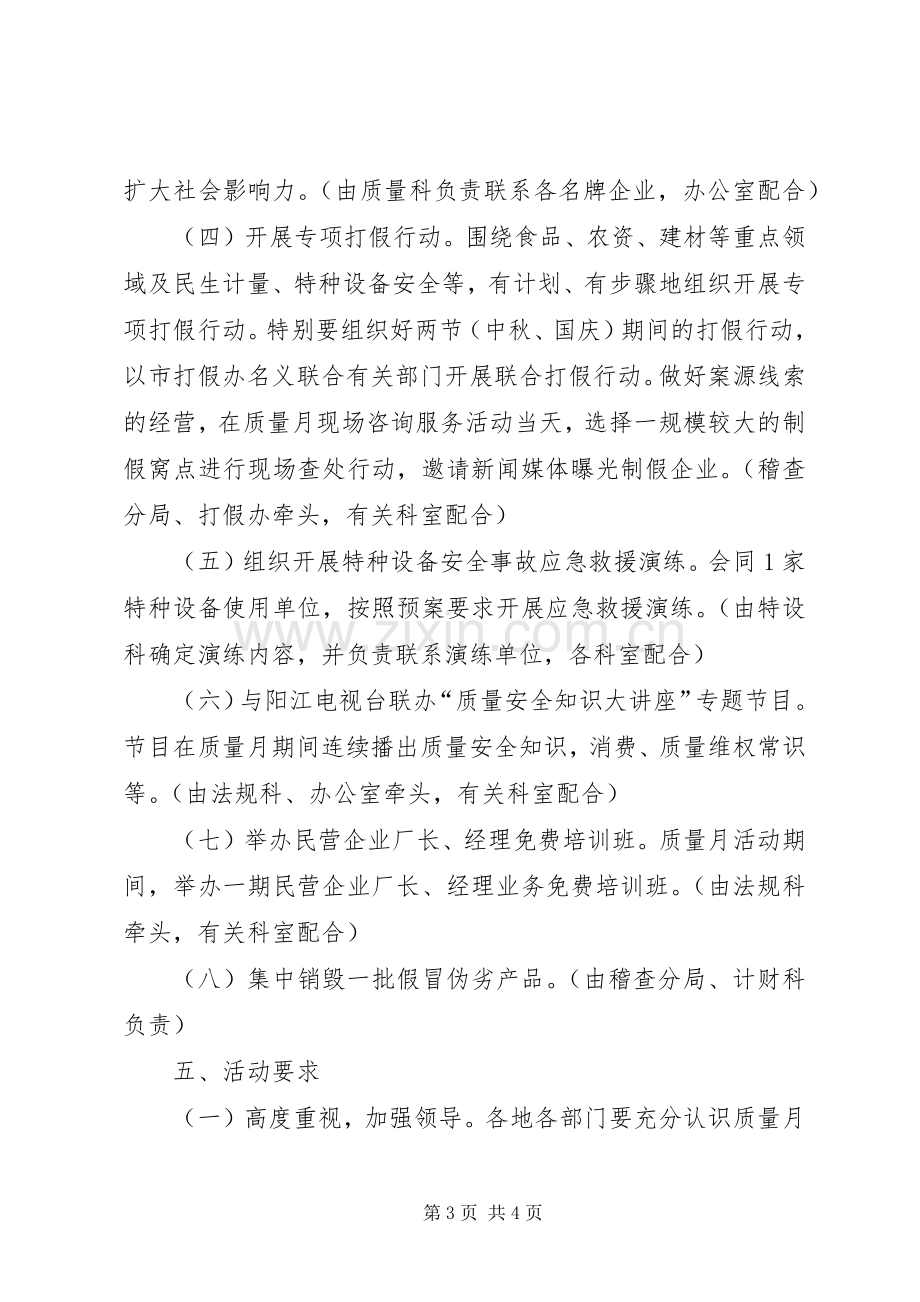 扩大社会影响力。（由质量科负责联系各名牌企业，办公室配合）

（四）开展专项打假行动。围绕食品、农资、建材等重点领域及民生计量、特种设备安全等，有计划、有步骤地组织开展专项打假行动。特别要组织好两节（中秋、国庆）期间的打假行动，以市打假办名义联合有关部门开展联合打假行动。做好案源线索的经营，在质量月现场咨询服务活动当天，选择一规模较大的制假窝点进行现场查处行动，邀请新闻媒体曝光制假企业。（稽查分局、打假办牵头，有关科室配合）

（五）组织开展特种设备安全事故应急救援演练。会同1家特种设备使用单位，按照预案要求开展应急救援演练。（由特设科确定演练内容，并负责联系演练单位，各科室配合）

（六）与阳江电视台联办“质量安全知识大讲座”专题节目。节目在质量月期间连续播出质量安全知识，消费、质量维权常识等。（由法规科、办公室牵头，有关科室配合）

（七）举办民营企业厂长、经理免费培训班。质量月活动期间，举办一期民营企业厂长、经理业务免费培训班。（由法规科牵头，有关科室配合）

（八）集中销毁一批假冒伪劣产品。（由稽查分局、计财科负责）

五、活动要求

（一）高度重视，加强领导。各地各部门要充分认识质量月

第3页 共4页

www.zixin.com.cn